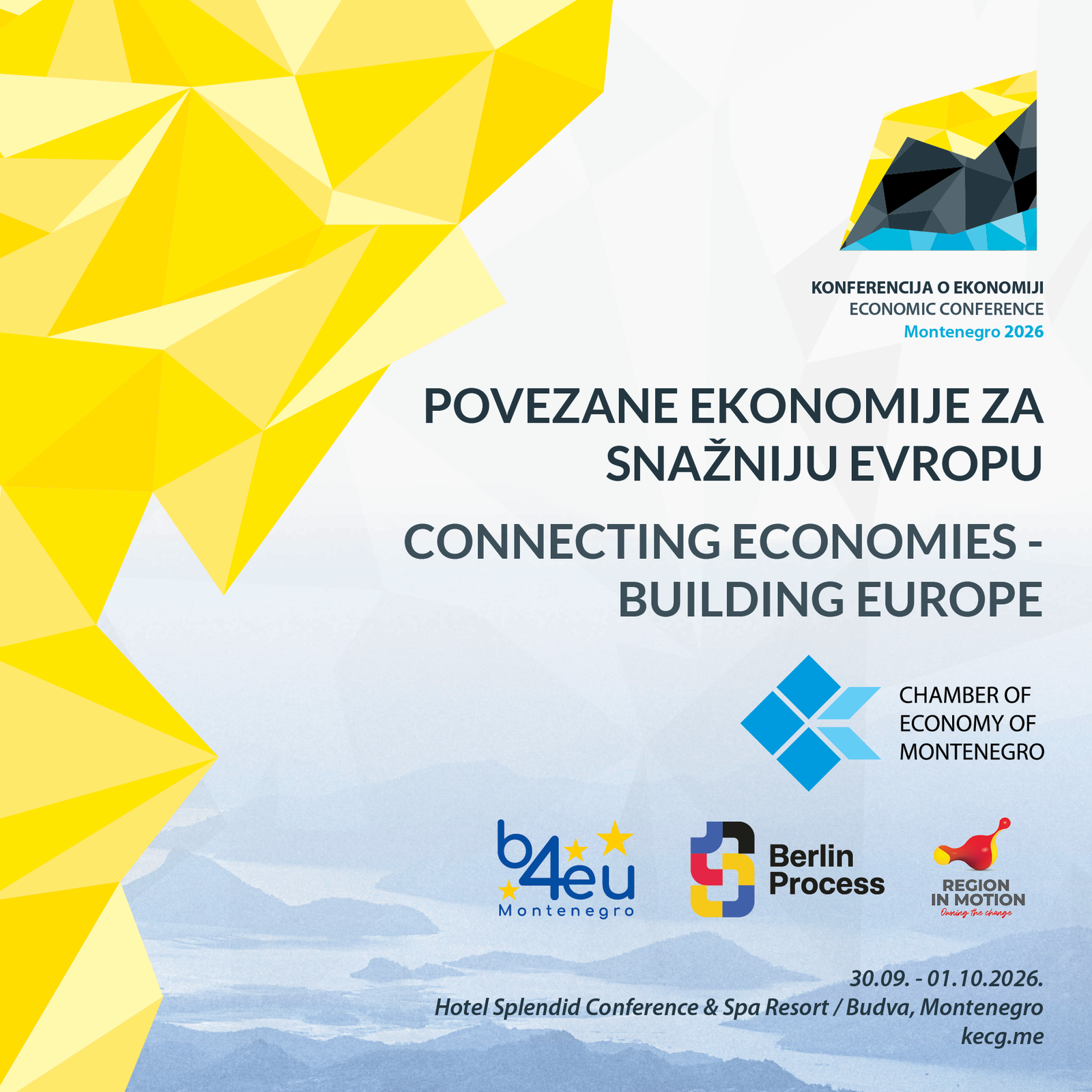 KONFERENCIJA O EKONOMIJI
ECONOMIC CONFERENCE
Montenegro 2026

POVEZANE EKONOMIJE ZA SNAŽNIJU EVROPU

CONNECTING ECONOMIES - BUILDING EUROPE

CHAMBER OF
ECONOMY OF
MONTENEGRO

b4eu
Montenegro

Berlin
Process

REGION
IN MOTION
Owning the change

30.09. - 01.10.2026.
Hotel Splendid Conference & Spa Resort / Budva, Montenegro
kecg.me